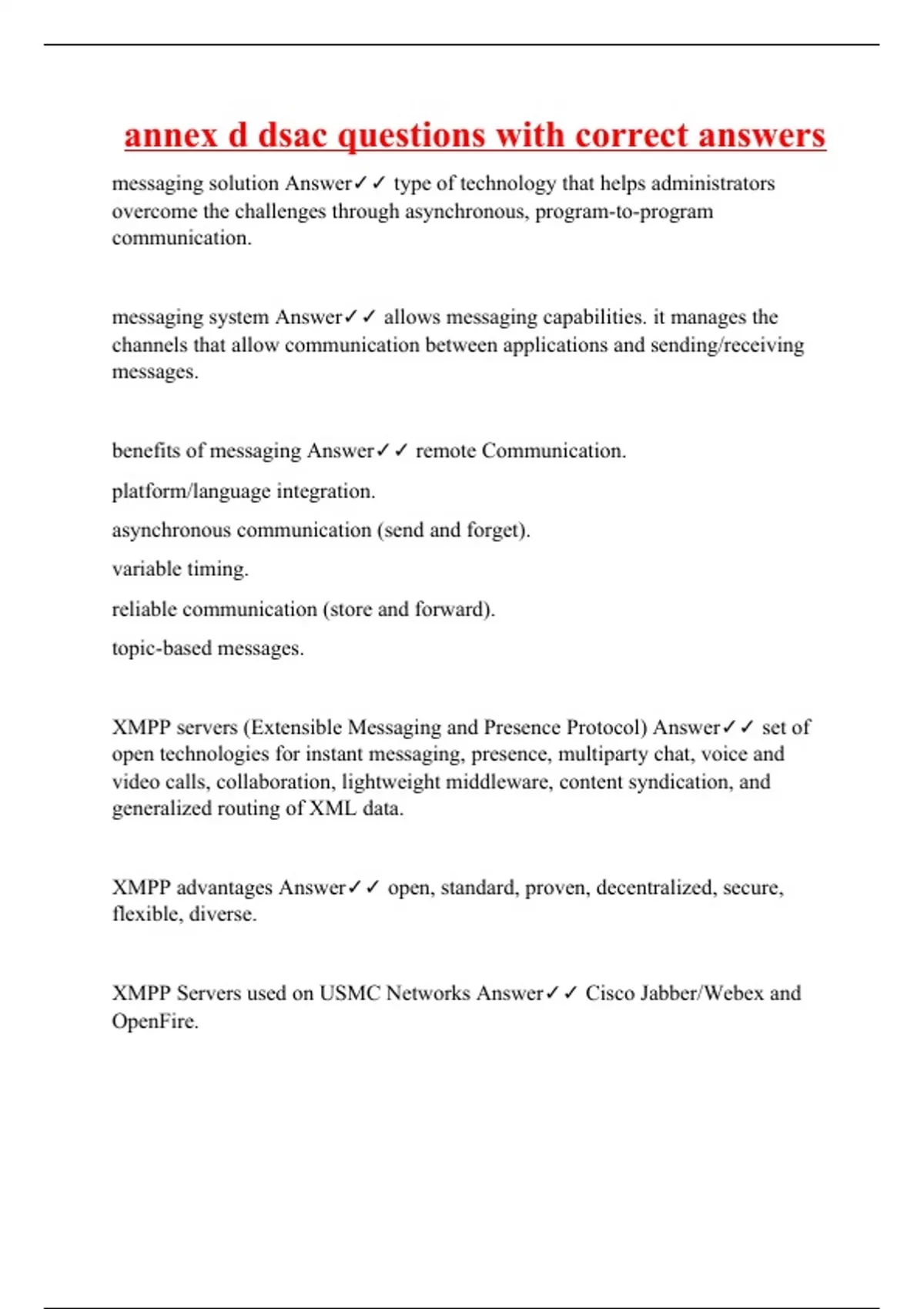 annex d dsac questions with correct answers

messaging solution Answer✓✓ type of technology that helps administrators overcome the challenges through asynchronous, program-to-program communication.

messaging system Answer✓✓ allows messaging capabilities. it manages the channels that allow communication between applications and sending/receiving messages.

benefits of messaging Answer✓✓ remote Communication.

platform/language integration.

asynchronous communication (send and forget).

variable timing.

reliable communication (store and forward).

topic-based messages.

XMPP servers (Extensible Messaging and Presence Protocol) Answer✓✓ set of open technologies for instant messaging, presence, multiparty chat, voice and video calls, collaboration, lightweight middleware, content syndication, and generalized routing of XML data.

XMPP advantages Answer✓✓ open, standard, proven, decentralized, secure, flexible, diverse.

XMPP Servers used on USMC Networks Answer✓✓ Cisco Jabber/Webex and OpenFire.